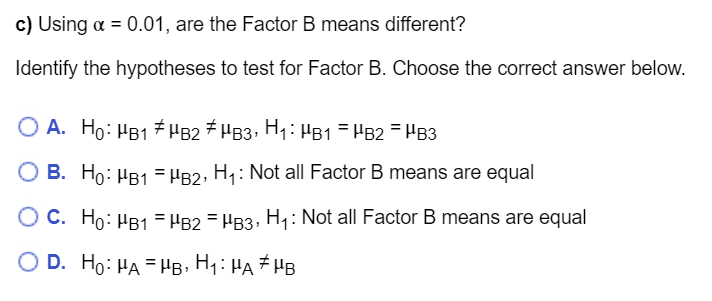 c) Using $\alpha = 0.01$, are the Factor B means different?

Identify the hypotheses to test for Factor B. Choose the correct answer below.

A. $H_0: \mu_{B1} \neq \mu_{B2} \neq \mu_{B3}$, $H_1: \mu_{B1} = \mu_{B2} = \mu_{B3}$

B. $H_0: \mu_{B1} = \mu_{B2}$, $H_1$: Not all Factor B means are equal

C. $H_0: \mu_{B1} = \mu_{B2} = \mu_{B3}$, $H_1$: Not all Factor B means are equal

D. $H_0: \mu_A = \mu_B$, $H_1: \mu_A \neq \mu_B$